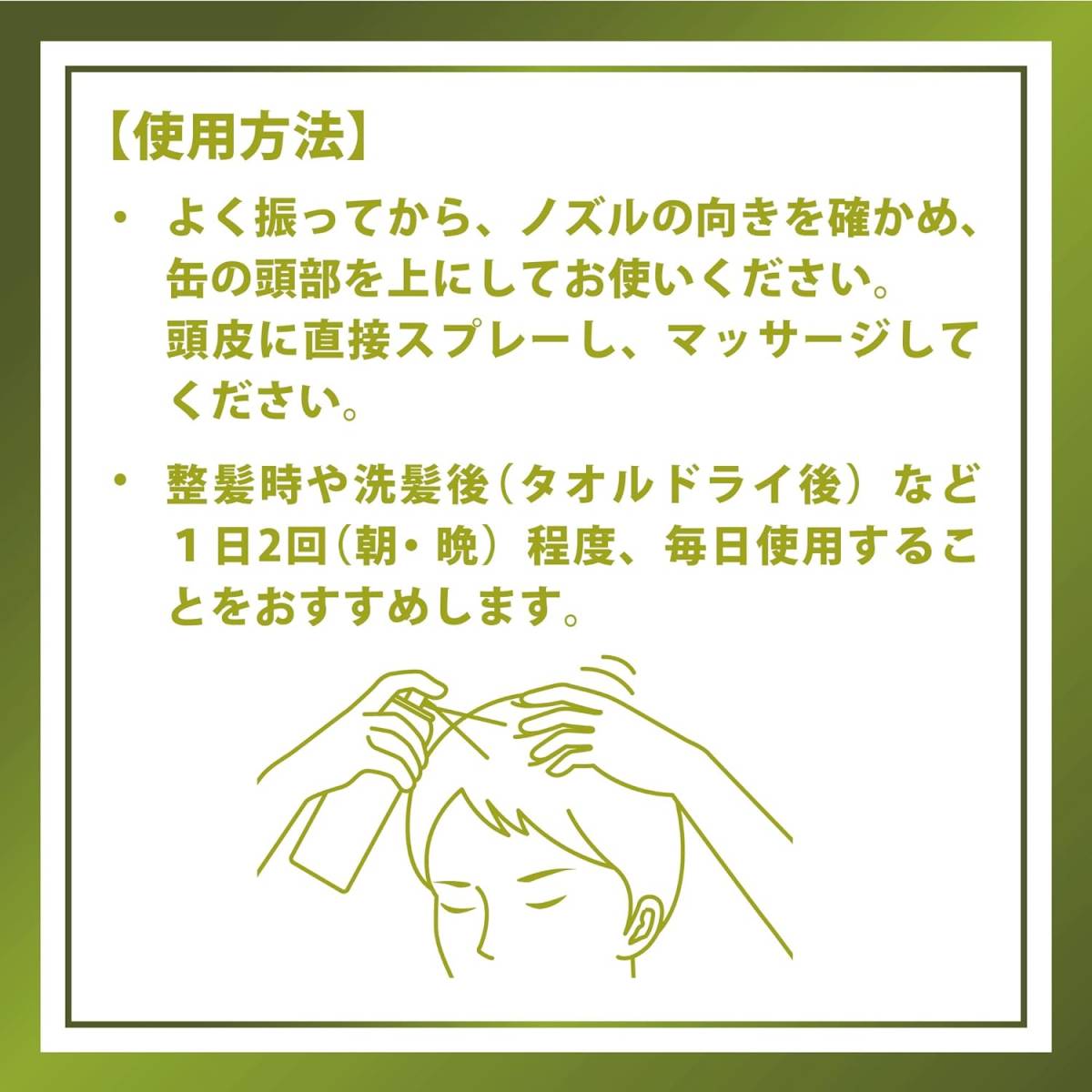 【使用方法】

• よく振ってから、ノズルの向きを確かめ、缶の頭部を上にしてお使いください。頭皮に直接スプレーし、マッサージしてください。

• 整髪時や洗髪後（タオルドライ後）など１日2回（朝・晩）程度、毎日使用することをおすすめします。